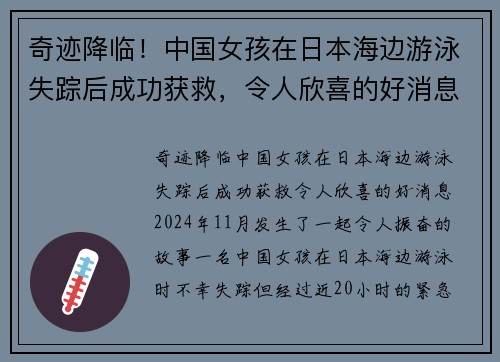 奇迹降临！中国女孩在日本海边游泳失踪后成功获救，令人欣喜的好消息

奇迹降临中国女孩在日本海边游泳失踪后成功获救令人欣喜的好消息2024年11月发生了一起令人振奋的故事一名中国女孩在日本海边游泳时不幸失踪但经过近20小时的紧急